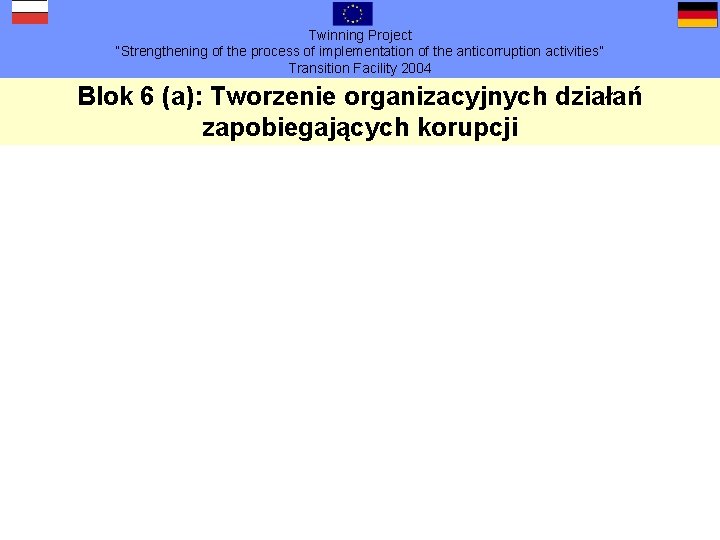 Twinning Project
"Strengthening of the process of implementation of the anticorruption activities"
Transition Facility 2004

Blok 6 (a): Tworzenie organizacyjnych działań zapobiegających korupcji